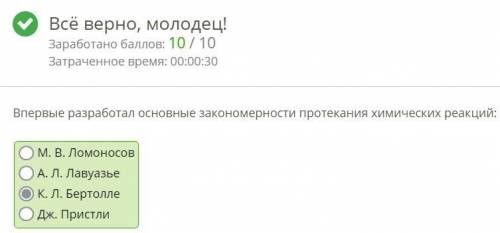 Всё верно, молодец!
Заработано баллов: 10 / 10
Затраченное время: 00:00:30

Впервые разработал основные закономерности протекания химических реакций:

М. В. Ломоносов
А. Л. Лавуазье
К. Л. Бертолле
Дж. Пристли